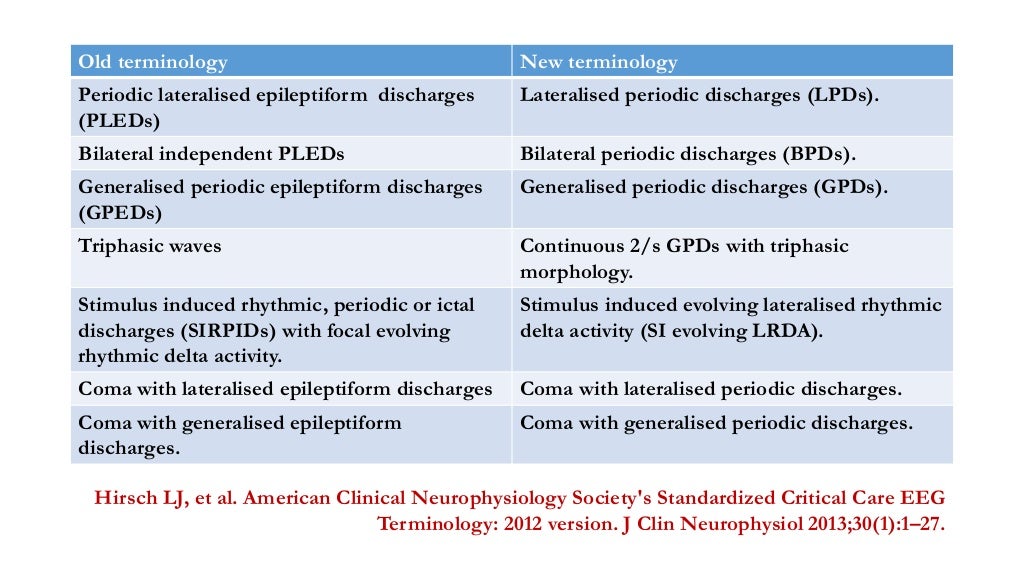 | Old terminology | New terminology |
|---|---|
| Periodic lateralised epileptiform discharges (PLEDs) | Lateralised periodic discharges (LPDs). |
| Bilateral independent PLEDs | Bilateral periodic discharges (BPDs). |
| Generalised periodic epileptiform discharges (GPEDs) | Generalised periodic discharges (GPDs). |
| Triphasic waves | Continuous 2/s GPDs with triphasic morphology. |
| Stimulus induced rhythmic, periodic or ictal discharges (SIRPIDs) with focal evolving rhythmic delta activity. | Stimulus induced evolving lateralised rhythmic delta activity (SI evolving LRDA). |
| Coma with lateralised epileptiform discharges | Coma with lateralised periodic discharges. |
| Coma with generalised epileptiform discharges. | Coma with generalised periodic discharges. |

Hirsch LJ, et al. American Clinical Neurophysiology Society's Standardized Critical Care EEG Terminology: 2012 version. J Clin Neurophysiol 2013;30(1):1–27.